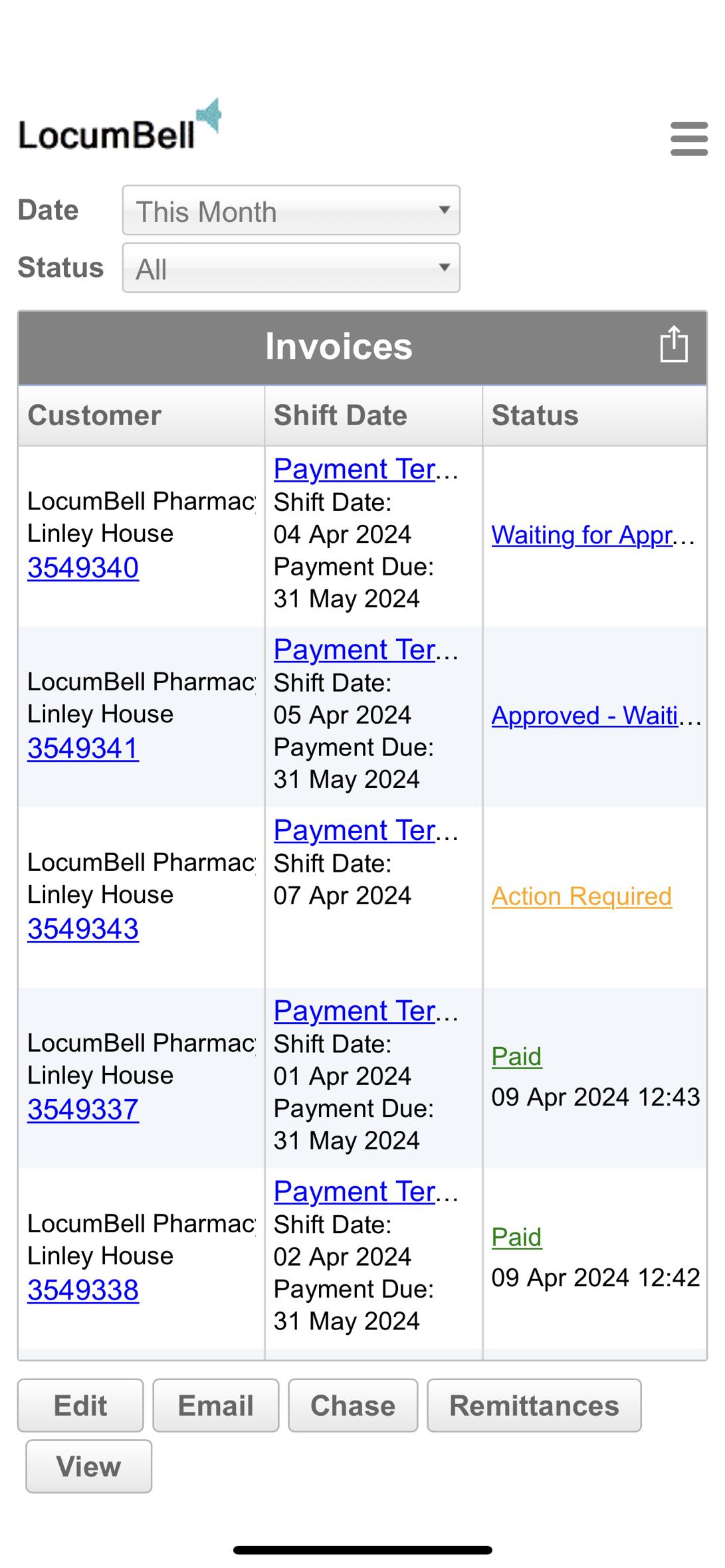 LocumBell

Date This Month
Status All

Invoices

| Customer | Shift Date | Status |
|---|---|---|
| LocumBell Pharmac Linley House 3549340 | Payment Ter… Shift Date: 04 Apr 2024 Payment Due: 31 May 2024 | Waiting for Appr… |
| LocumBell Pharmac Linley House 3549341 | Payment Ter… Shift Date: 05 Apr 2024 Payment Due: 31 May 2024 | Approved - Waiti… |
| LocumBell Pharmac Linley House 3549343 | Payment Ter… Shift Date: 07 Apr 2024 | Action Required |
| LocumBell Pharmac Linley House 3549337 | Payment Ter… Shift Date: 01 Apr 2024 Payment Due: 31 May 2024 | Paid 09 Apr 2024 12:43 |
| LocumBell Pharmac Linley House 3549338 | Payment Ter… Shift Date: 02 Apr 2024 Payment Due: 31 May 2024 | Paid 09 Apr 2024 12:42 |

Edit Email Chase Remittances
View